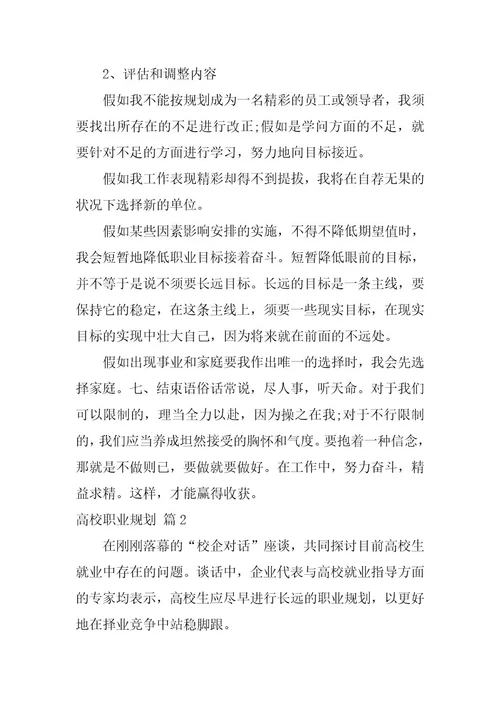 2、评估和调整内容

假如我不能按规划成为一名精彩的员工或领导者，我须要找出所存在的不足进行改正;假如是学问方面的不足，就要针对不足的方面进行学习，努力地向目标接近。

假如我工作表现精彩却得不到提拔，我将在自荐无果的状况下选择新的单位。

假如某些因素影响安排的实施，不得不降低期望值时，我会短暂地降低职业目标接着奋斗。短暂降低眼前的目标，并不等于是说不须要长远目标。长远的目标是一条主线，要保持它的稳定，在这条主线上，须要一些现实目标，在现实目标的实现中壮大自己，因为将来就在前面的不远处。

假如出现事业和家庭要我作出唯一的选择时，我会先选择家庭。七、结束语俗话常说，尽人事，听天命。对于我们可以限制的，理当全力以赴，因为操之在我;对于不行限制的，我们应当养成坦然接受的胸怀和气度。要抱着一种信念，那就是不做则已，要做就要做好。在工作中，努力奋斗，精益求精。这样，才能赢得收获。

高校职业规划 篇2

在刚刚落幕的“校企对话”座谈，共同探讨目前高校生就业中存在的问题。谈话中，企业代表与高校就业指导方面的专家均表示，高校生应尽早进行长远的职业规划，以更好地在择业竞争中站稳脚跟。